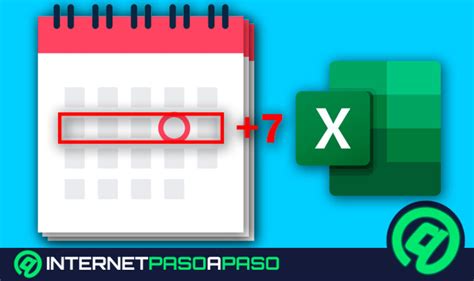 +7

X

INTERNETPASOAPASO